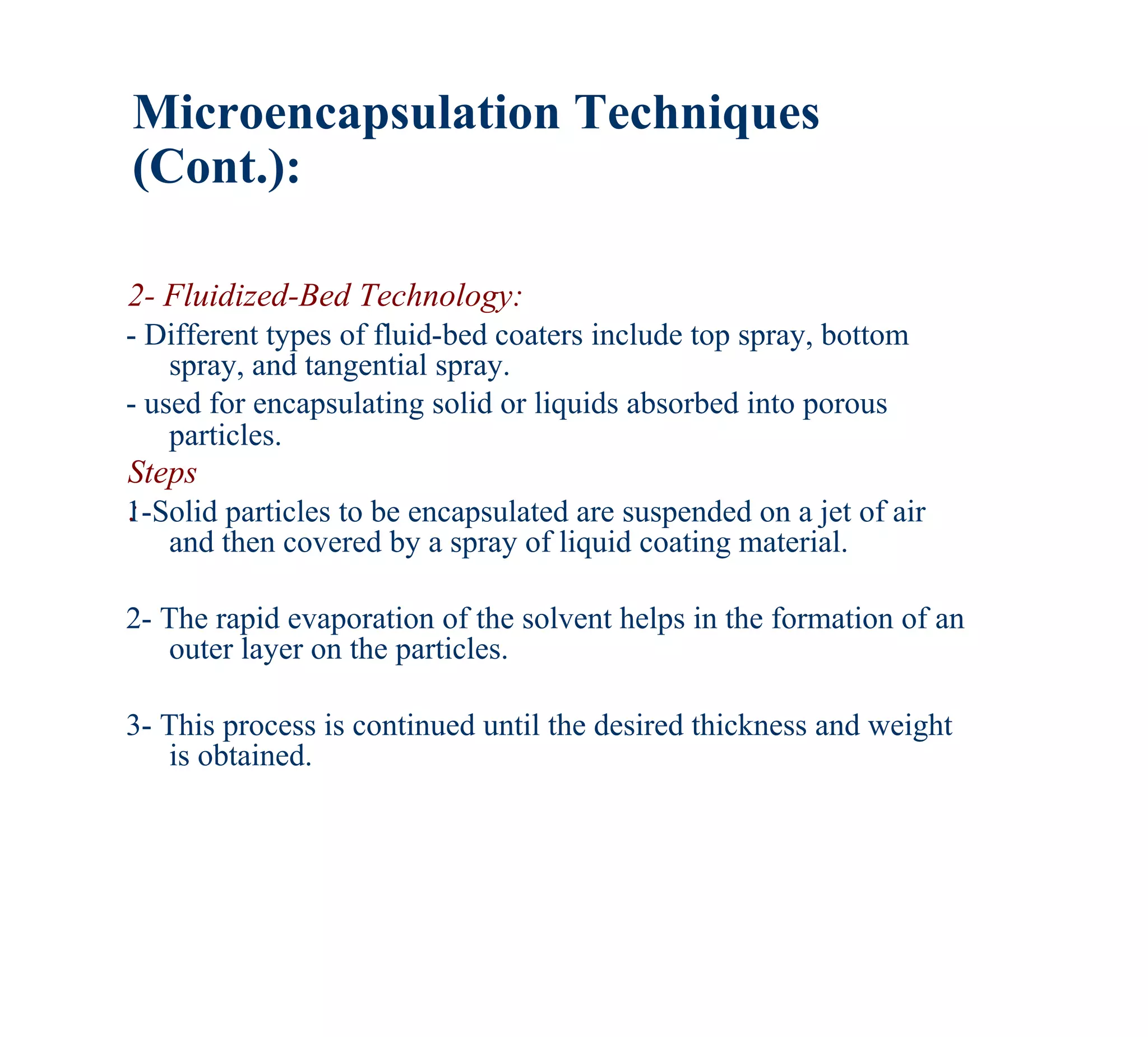 Microencapsulation Techniques (Cont.):

2- Fluidized-Bed Technology:

- Different types of fluid-bed coaters include top spray, bottom spray, and tangential spray.

- used for encapsulating solid or liquids absorbed into porous particles.

Steps

1-Solid particles to be encapsulated are suspended on a jet of air and then covered by a spray of liquid coating material.

2- The rapid evaporation of the solvent helps in the formation of an outer layer on the particles.

3- This process is continued until the desired thickness and weight is obtained.